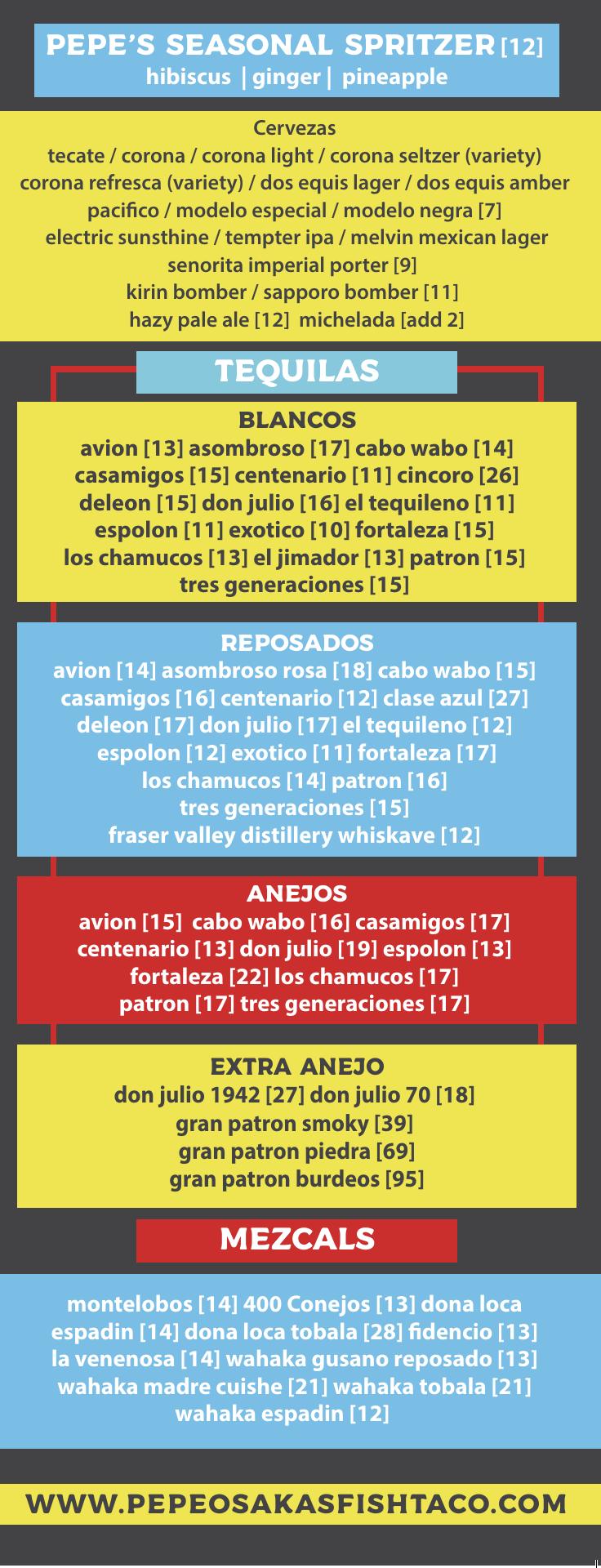 PEPE'S SEASONAL SPRITZER [12]
hibiscus | ginger | pineapple

Cervezas
tecate / corona / corona light / corona seltzer (variety)
corona refresca (variety) / dos equis lager / dos equis amber
pacifico / modelo especial / modelo negra [7]
electric sunsthine / tempter ipa / melvin mexican lager
senorita imperial porter [9]
kirin bomber / sapporo bomber [11]
hazy pale ale [12] michelada [add 2]

TEQUILAS

BLANCOS
avion [13] asombroso [17] cabo wabo [14]
casamigos [15] centenario [11] cincoro [26]
deleon [15] don julio [16] el tequileno [11]
espolon [11] exotico [10] fortaleza [15]
los chamucos [13] el jimador [13] patron [15]
tres generaciones [15]

REPOSADOS
avion [14] asombroso rosa [18] cabo wabo [15]
casamigos [16] centenario [12] clase azul [27]
deleon [17] don julio [17] el tequileno [12]
espolon [12] exotico [11] fortaleza [17]
los chamucos [14] patron [16]
tres generaciones [15]
fraser valley distillery whiskave [12]

ANEJOS
avion [15] cabo wabo [16] casamigos [17]
centenario [13] don julio [19] espolon [13]
fortaleza [22] los chamucos [17]
patron [17] tres generaciones [17]

EXTRA ANEJO
don julio 1942 [27] don julio 70 [18]
gran patron smoky [39]
gran patron piedra [69]
gran patron burdeos [95]

MEZCALS

montelobos [14] 400 Conejos [13] dona loca
espadin [14] dona loca tobala [28] fidencio [13]
la venenosa [14] wahaka gusano reposado [13]
wahaka madre cuishe [21] wahaka tobala [21]
wahaka espadin [12]

WWW.PEPEOSAKASFISHTACO.COM